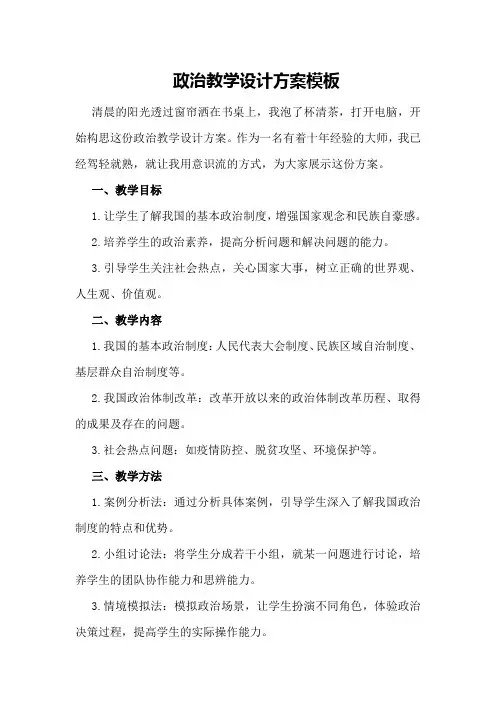 政治教学设计方案模板

清晨的阳光透过窗帘洒在书桌上，我泡了杯清茶，打开电脑，开始构思这份政治教学设计方案。作为一名有着十年经验的大师，我已经驾轻就熟，就让我用意识流的方式，为大家展示这份方案。

一、教学目标

1.让学生了解我国的基本政治制度，增强国家观念和民族自豪感。

2.培养学生的政治素养，提高分析问题和解决问题的能力。

3.引导学生关注社会热点，关心国家大事，树立正确的世界观、人生观、价值观。

二、教学内容

1.我国的基本政治制度：人民代表大会制度、民族区域自治制度、基层群众自治制度等。

2.我国政治体制改革：改革开放以来的政治体制改革历程、取得的成果及存在的问题。

3.社会热点问题：如疫情防控、脱贫攻坚、环境保护等。

三、教学方法

1.案例分析法：通过分析具体案例，引导学生深入了解我国政治制度的特点和优势。

2.小组讨论法：将学生分成若干小组，就某一问题进行讨论，培养学生的团队协作能力和思辨能力。

3.情境模拟法：模拟政治场景，让学生扮演不同角色，体验政治决策过程，提高学生的实际操作能力。